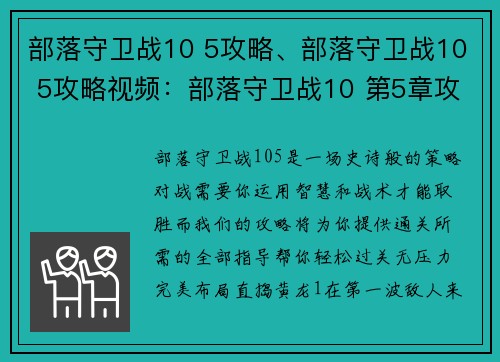 部落守卫战10 5攻略、部落守卫战10 5攻略视频：部落守卫战10 第5章攻

部落守卫战105是一场史诗般的策略对战需要你运用智慧和战术才能取胜而我们的攻略将为你提供通关所需的全部指导帮你轻松过关无压力完美布局直捣黄龙1在第一波敌人来